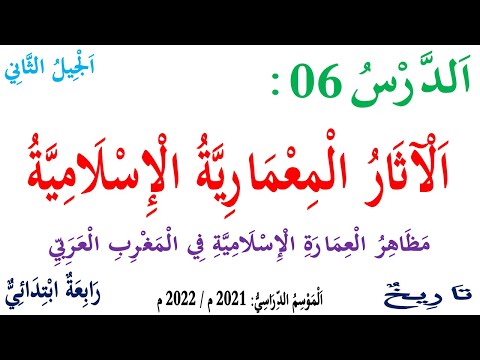 اَلدَّرْسُ 06 :

اَلْجِيلُ الثَّانِي

اَلْآثَارُ الْمِعْمَارِيَّةُ الْإِسْلَامِيَّةُ

مَظَاهِرُ الْعِمَارَةِ الْإِسْلَامِيَّةِ فِي الْمَغْرِبِ الْعَرَبِيِّ

تَارِيخٌ

اَلْمَوْسِمُ الدِّرَاسِيُّ: 2021 م / 2022 م

رَابِعَةٌ ابْتِدَائِيٌّ